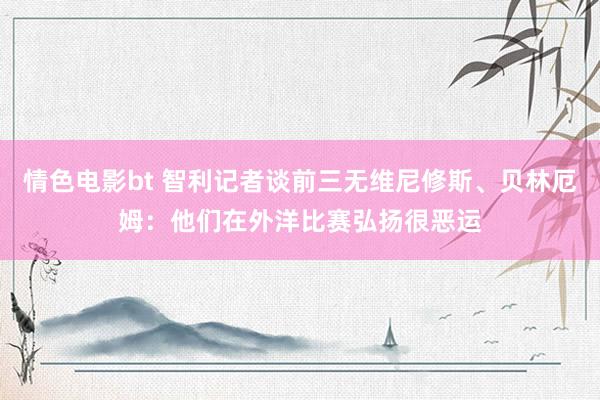 情色电影bt 智利记者谈前三无维尼修斯、贝林厄姆：他们在外洋比赛弘扬很恶运